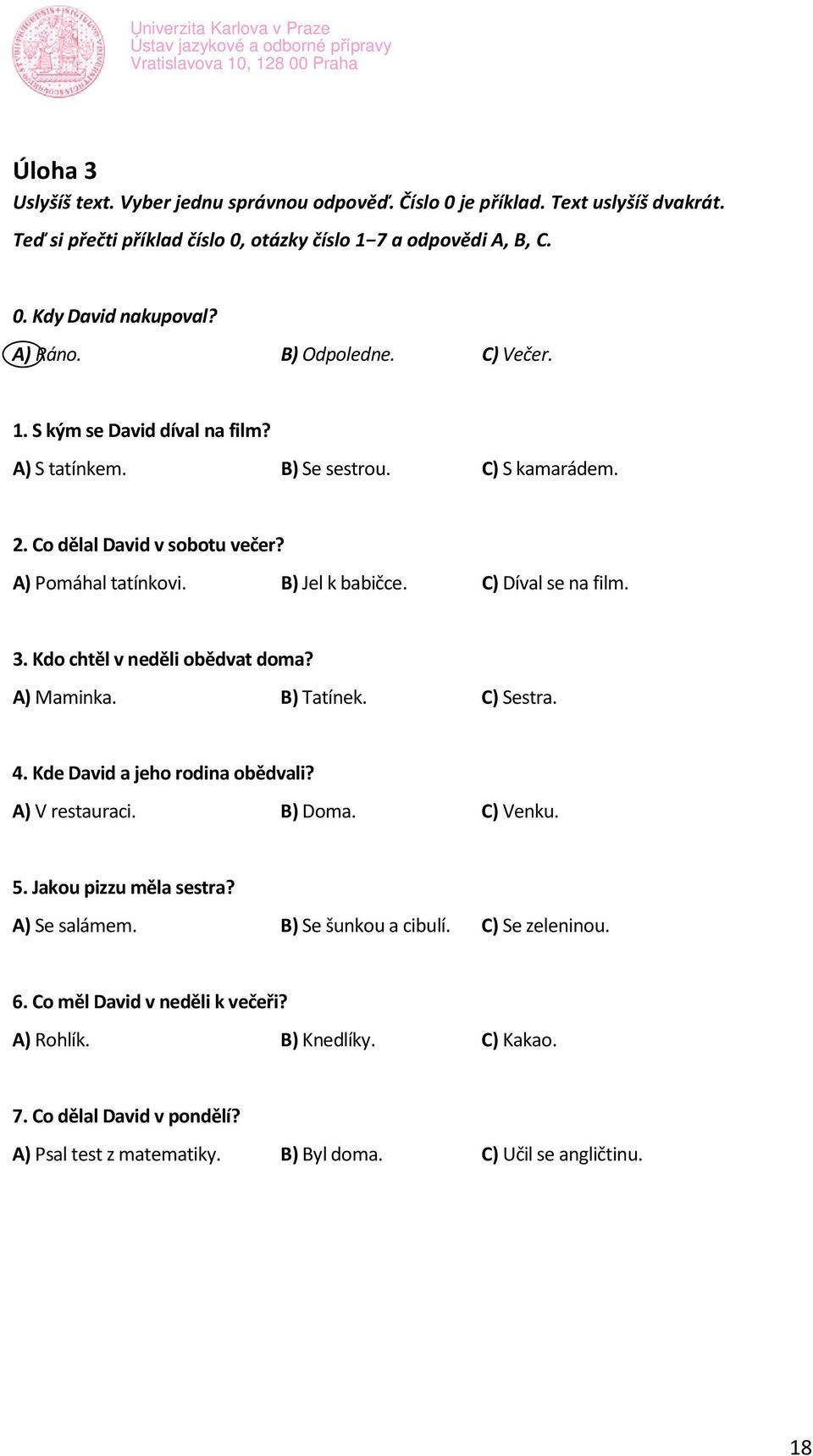 Univerzita Karlova v Praze
Ústav jazykové a odborné přípravy
Vratislavova 10, 128 00 Praha

Úloha 3
Uslyšíš text. Vyber jednu správnou odpověď. Číslo 0 je příklad. Text uslyšíš dvakrát.
Teď si přečti příklad číslo 0, otázky číslo 1–7 a odpovědi A, B, C.

0. Kdy David nakupoval?
A) Ráno. B) Odpoledne. C) Večer.

1. S kým se David díval na film?
A) S tatínkem. B) Se sestrou. C) S kamarádem.

2. Co dělal David v sobotu večer?
A) Pomáhal tatínkovi. B) Jel k babičce. C) Díval se na film.

3. Kdo chtěl v neděli obědvat doma?
A) Maminka. B) Tatínek. C) Sestra.

4. Kde David a jeho rodina obědvali?
A) V restauraci. B) Doma. C) Venku.

5. Jakou pizzu měla sestra?
A) Se salámem. B) Se šunkou a cibulí. C) Se zeleninou.

6. Co měl David v neděli k večeři?
A) Rohlík. B) Knedlíky. C) Kakao.

7. Co dělal David v pondělí?
A) Psal test z matematiky. B) Byl doma. C) Učil se angličtinu.

18